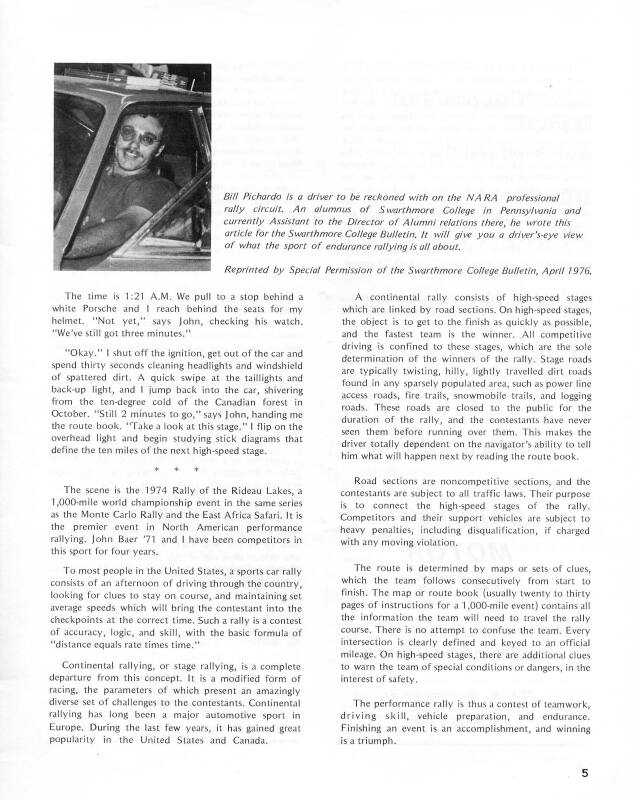 Bill Pichardo is a driver to be reckoned with on the NARA professional rally circuit. An alumnus of Swarthmore College in Pennsylvania and currently Assistant to the Director of Alumni relations there, he wrote this article for the Swarthmore College Bulletin. It will give you a driver's-eye view of what the sport of endurance rallying is all about.

Reprinted by Special Permission of the Swarthmore College Bulletin, April 1976.

The time is 1:21 A.M. We pull to a stop behind a white Porsche and I reach behind the seats for my helmet. "Not yet," says John, checking his watch. "We've still got three minutes."

"Okay." I shut off the ignition, get out of the car and spend thirty seconds cleaning headlights and windshield of spattered dirt. A quick swipe at the taillights and back-up light, and I jump back into the car, shivering from the ten-degree cold of the Canadian forest in October. "Still 2 minutes to go," says John, handing me the route book. "Take a look at this stage." I flip on the overhead light and begin studying stick diagrams that define the ten miles of the next high-speed stage.

* * *

The scene is the 1974 Rally of the Rideau Lakes, a 1,000-mile world championship event in the same series as the Monte Carlo Rally and the East Africa Safari. It is the premier event in North American performance rallying. John Baer '71 and I have been competitors in this sport for four years.

To most people in the United States, a sports car rally consists of an afternoon of driving through the country, looking for clues to stay on course, and maintaining set average speeds which will bring the contestant into the checkpoints at the correct time. Such a rally is a contest of accuracy, logic, and skill, with the basic formula of "distance equals rate times time."

Continental rallying, or stage rallying, is a complete departure from this concept. It is a modified form of racing, the parameters of which present an amazingly diverse set of challenges to the contestants. Continental rallying has long been a major automotive sport in Europe. During the last few years, it has gained great popularity in the United States and Canada.

A continental rally consists of high-speed stages which are linked by road sections. On high-speed stages, the object is to get to the finish as quickly as possible, and the fastest team is the winner. All competitive driving is confined to these stages, which are the sole determination of the winners of the rally. Stage roads are typically twisting, hilly, lightly travelled dirt roads found in any sparsely populated area, such as power line access roads, fire trails, snowmobile trails, and logging roads. These roads are closed to the public for the duration of the rally, and the contestants have never seen them before running over them. This makes the driver totally dependent on the navigator's ability to tell him what will happen next by reading the route book.

Road sections are noncompetitive sections, and the contestants are subject to all traffic laws. Their purpose is to connect the high-speed stages of the rally. Competitors and their support vehicles are subject to heavy penalties, including disqualification, if charged with any moving violation.

The route is determined by maps or sets of clues, which the team follows consecutively from start to finish. The map or route book (usually twenty to thirty pages of instructions for a 1,000-mile event) contains all the information the team will need to travel the rally course. There is no attempt to confuse the team. Every intersection is clearly defined and keyed to an official mileage. On high-speed stages, there are additional clues to warn the team of special conditions or dangers, in the interest of safety.

The performance rally is thus a contest of teamwork, driving skill, vehicle preparation, and endurance. Finishing an event is an accomplishment, and winning is a triumph.

5